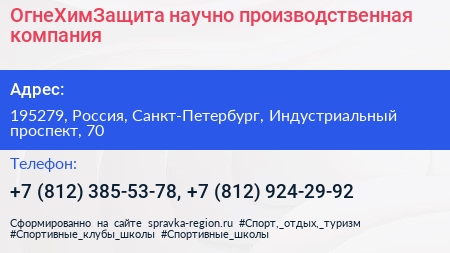 ОгнеХимЗащита научно производственная компания

Адрес:

195279, Россия, Санкт-Петербург, Индустриальный проспект, 70

Телефон:

+7 (812) 385-53-78, +7 (812) 924-29-92

Сформированно на сайте spravka-region.ru #Спорт,_отдых,_туризм #Спортивные_клубы_школы #Спортивные_школы